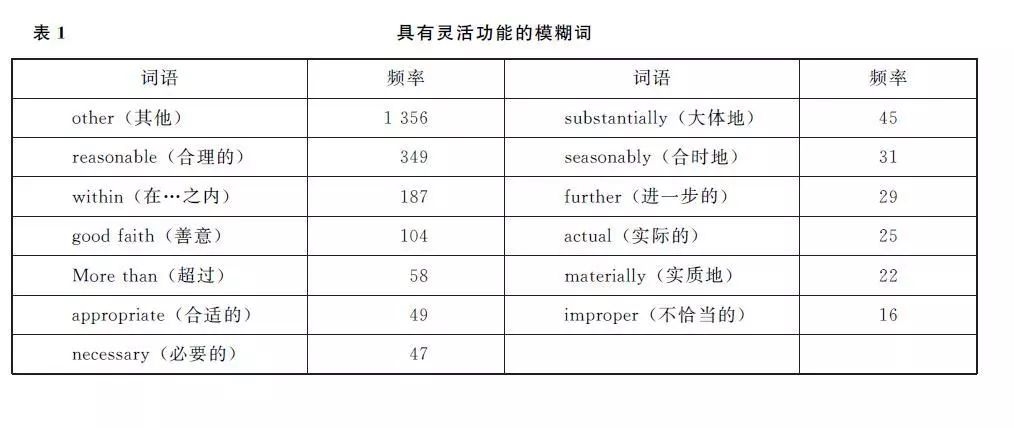 表1 具有灵活功能的模糊词

| 词语 | 频率 | 词语 | 频率 |
|---|---|---|---|
| other（其他） | 1 356 | substantially（大体地） | 45 |
| reasonable（合理的） | 349 | seasonably（合时地） | 31 |
| within（在…之内） | 187 | further（进一步的） | 29 |
| good faith（善意） | 104 | actual（实际的） | 25 |
| More than（超过） | 58 | materially（实质地） | 22 |
| appropriate（合适的） | 49 | improper（不恰当的） | 16 |
| necessary（必要的） | 47 | | |